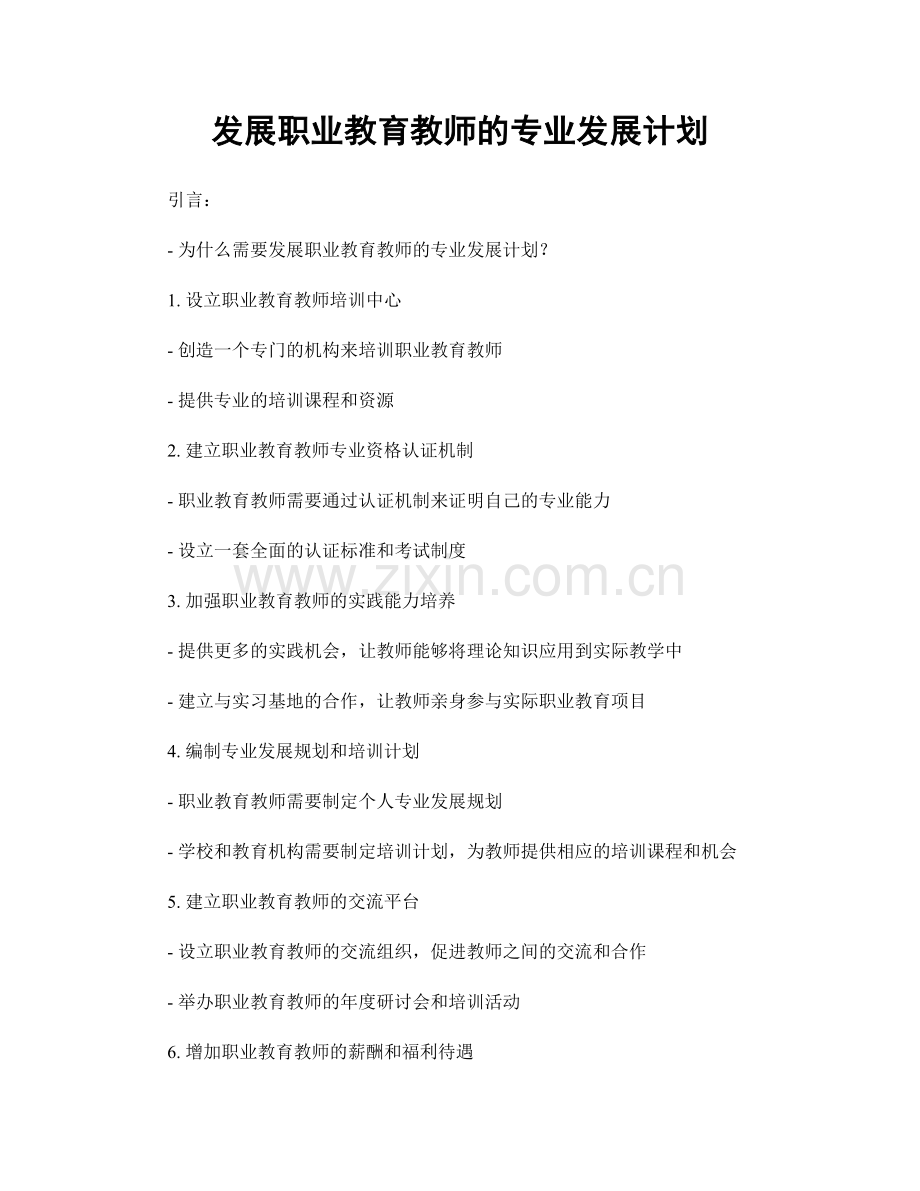 发展职业教育教师的专业发展计划

引言：

- 为什么需要发展职业教育教师的专业发展计划？

1. 设立职业教育教师培训中心

- 创造一个专门的机构来培训职业教育教师

- 提供专业的培训课程和资源

2. 建立职业教育教师专业资格认证机制

- 职业教育教师需要通过认证机制来证明自己的专业能力

- 设立一套全面的认证标准和考试制度

www.zixin.com.cn

3. 加强职业教育教师的实践能力培养

- 提供更多的实践机会，让教师能够将理论知识应用到实际教学中

- 建立与实习基地的合作，让教师亲身参与实际职业教育项目

4. 编制专业发展规划和培训计划

- 职业教育教师需要制定个人专业发展规划

- 学校和教育机构需要制定培训计划，为教师提供相应的培训课程和机会

5. 建立职业教育教师的交流平台

- 设立职业教育教师的交流组织，促进教师之间的交流和合作

- 举办职业教育教师的年度研讨会和培训活动

6. 增加职业教育教师的薪酬和福利待遇